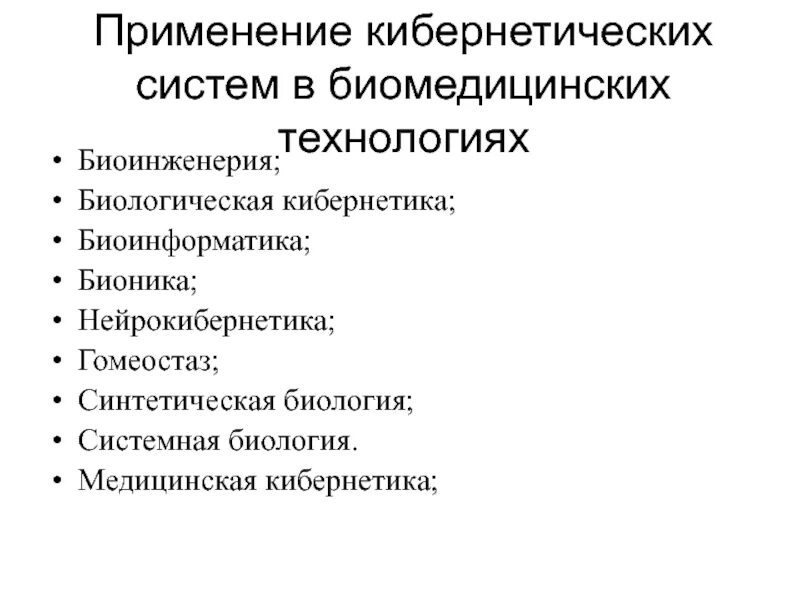 Применение кибернетических систем в биомедицинских технологиях

• Биоинженерия;
• Биологическая кибернетика;
• Биоинформатика;
• Бионика;
• Нейрокибернетика;
• Гомеостаз;
• Синтетическая биология;
• Системная биология.
• Медицинская кибернетика;